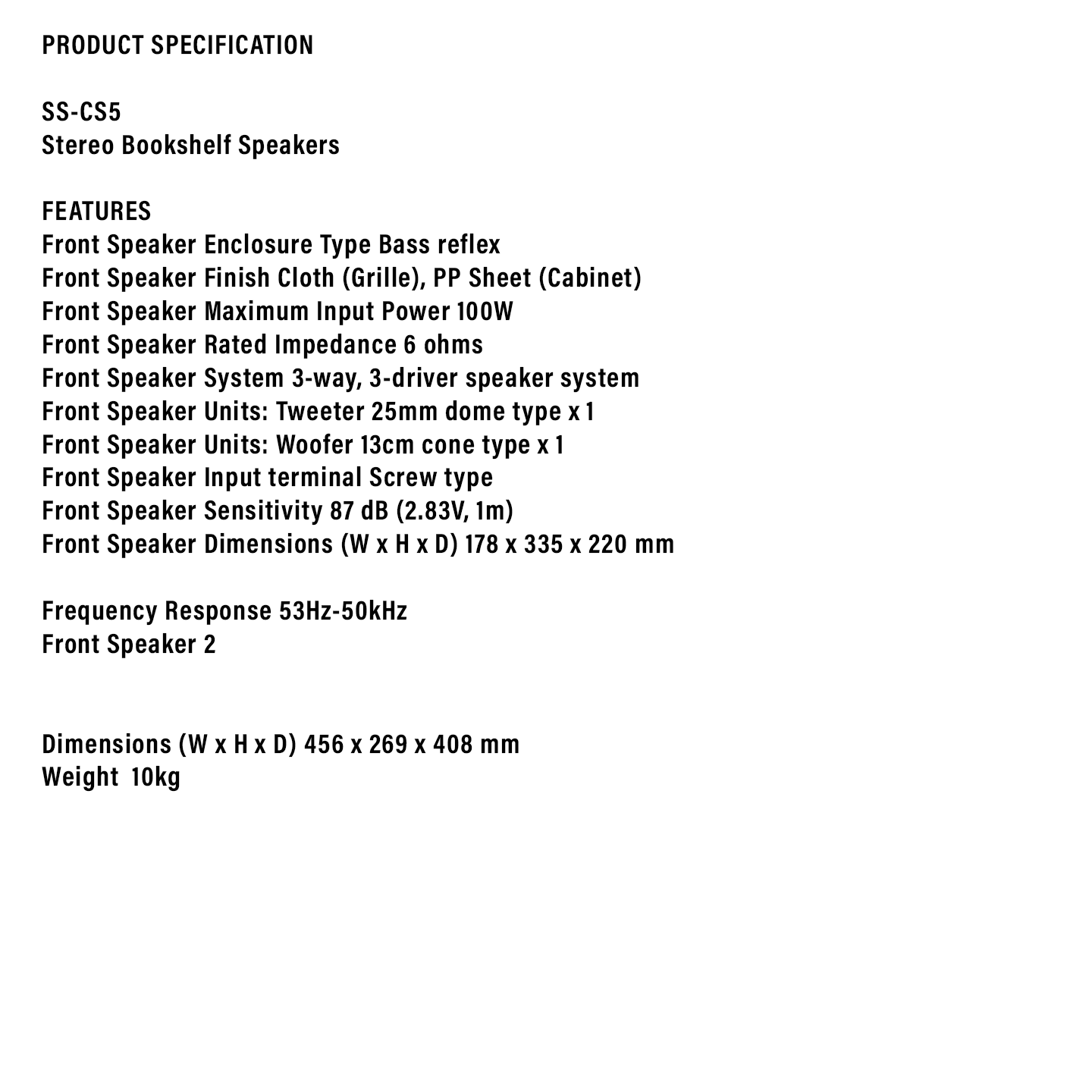 PRODUCT SPECIFICATION

SS-CS5
Stereo Bookshelf Speakers

FEATURES
Front Speaker Enclosure Type Bass reflex
Front Speaker Finish Cloth (Grille), PP Sheet (Cabinet)
Front Speaker Maximum Input Power 100W
Front Speaker Rated Impedance 6 ohms
Front Speaker System 3-way, 3-driver speaker system
Front Speaker Units: Tweeter 25mm dome type x 1
Front Speaker Units: Woofer 13cm cone type x 1
Front Speaker Input terminal Screw type
Front Speaker Sensitivity 87 dB (2.83V, 1m)
Front Speaker Dimensions (W x H x D) 178 x 335 x 220 mm

Frequency Response 53Hz-50kHz
Front Speaker 2

Dimensions (W x H x D) 456 x 269 x 408 mm
Weight 10kg